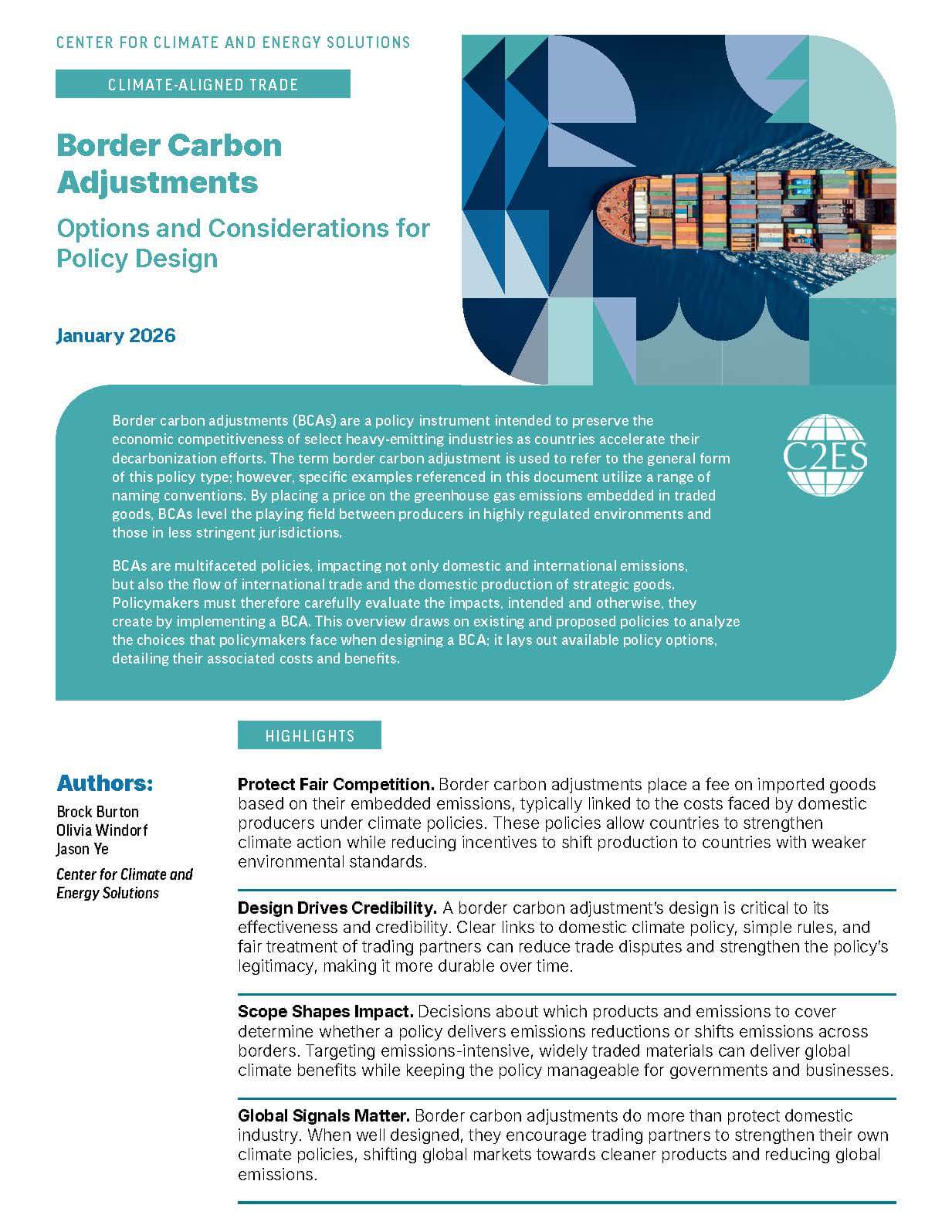 CENTER FOR CLIMATE AND ENERGY SOLUTIONS

CLIMATE-ALIGNED TRADE

Border Carbon Adjustments

Options and Considerations for Policy Design

January 2026

C2ES

Border carbon adjustments (BCAs) are a policy instrument intended to preserve the economic competitiveness of select heavy-emitting industries as countries accelerate their decarbonization efforts. The term border carbon adjustment is used to refer to the general form of this policy type; however, specific examples referenced in this document utilize a range of naming conventions. By placing a price on the greenhouse gas emissions embedded in traded goods, BCAs level the playing field between producers in highly regulated environments and those in less stringent jurisdictions.

BCAs are multifaceted policies, impacting not only domestic and international emissions, but also the flow of international trade and the domestic production of strategic goods. Policymakers must therefore carefully evaluate the impacts, intended and otherwise, they create by implementing a BCA. This overview draws on existing and proposed policies to analyze the choices that policymakers face when designing a BCA; it lays out available policy options, detailing their associated costs and benefits.

HIGHLIGHTS

Authors:
Brock Burton
Olivia Windorf
Jason Ye
Center for Climate and Energy Solutions

Protect Fair Competition. Border carbon adjustments place a fee on imported goods based on their embedded emissions, typically linked to the costs faced by domestic producers under climate policies. These policies allow countries to strengthen climate action while reducing incentives to shift production to countries with weaker environmental standards.

Design Drives Credibility. A border carbon adjustment's design is critical to its effectiveness and credibility. Clear links to domestic climate policy, simple rules, and fair treatment of trading partners can reduce trade disputes and strengthen the policy's legitimacy, making it more durable over time.

Scope Shapes Impact. Decisions about which products and emissions to cover determine whether a policy delivers emissions reductions or shifts emissions across borders. Targeting emissions-intensive, widely traded materials can deliver global climate benefits while keeping the policy manageable for governments and businesses.

Global Signals Matter. Border carbon adjustments do more than protect domestic industry. When well designed, they encourage trading partners to strengthen their own climate policies, shifting global markets towards cleaner products and reducing global emissions.